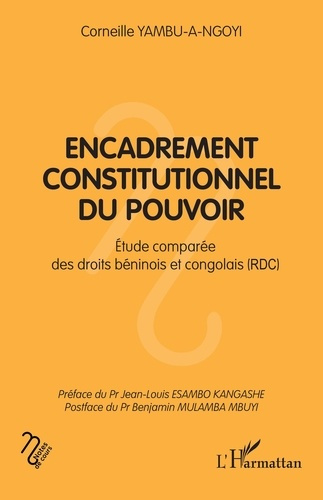 Corneille YAMBU-A-NGOYI

ENCADREMENT CONSTITUTIONNEL DU POUVOIR

Étude comparée des droits béninois et congolais (RDC)

Préface du Pr Jean-Louis ESAMBO KANGASHE
Postface du Pr Benjamin MULAMBA MBUYI

Notes de cours

L'Harmattan